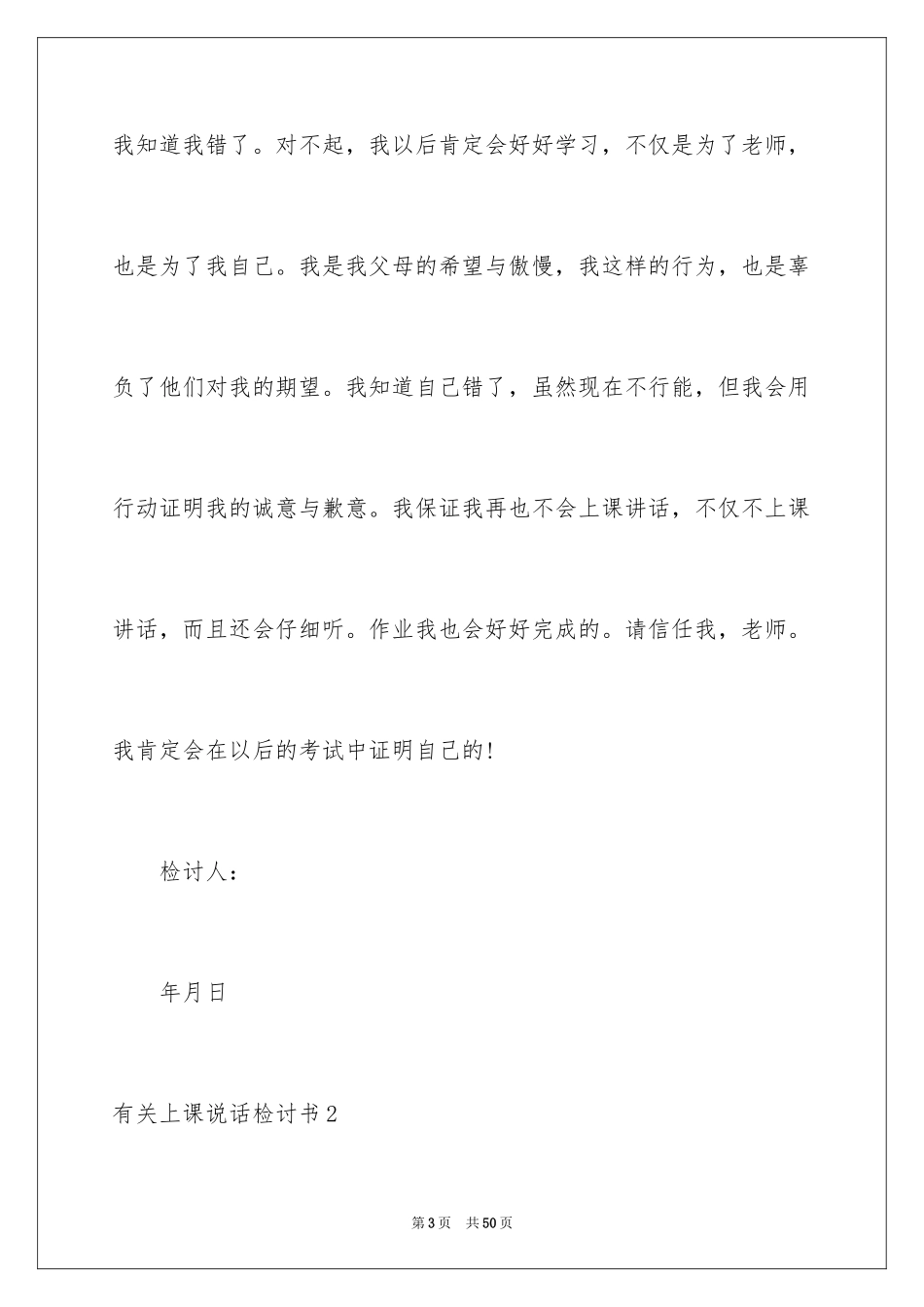 我知道我错了。对不起，我以后肯定会好好学习，不仅是为了老师，也是为了我自己。我是我父母的希望与傲慢，我这样的行为，也是辜负了他们对我的期望。我知道自己错了，虽然现在不行能，但我会用行动证明我的诚意与歉意。我保证我再也不会上课讲话，不仅不上课讲话，而且还会仔细听。作业我也会好好完成的。请信任我，老师。我肯定会在以后的考试中证明自己的!

检讨人：

年月日

有关上课说话检讨书2

第3页　共50页